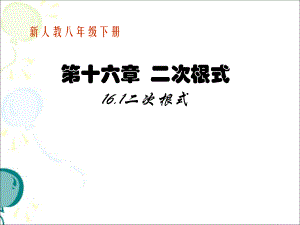 新人教八年级下册

第十六章 二次根式

16.1二次根式